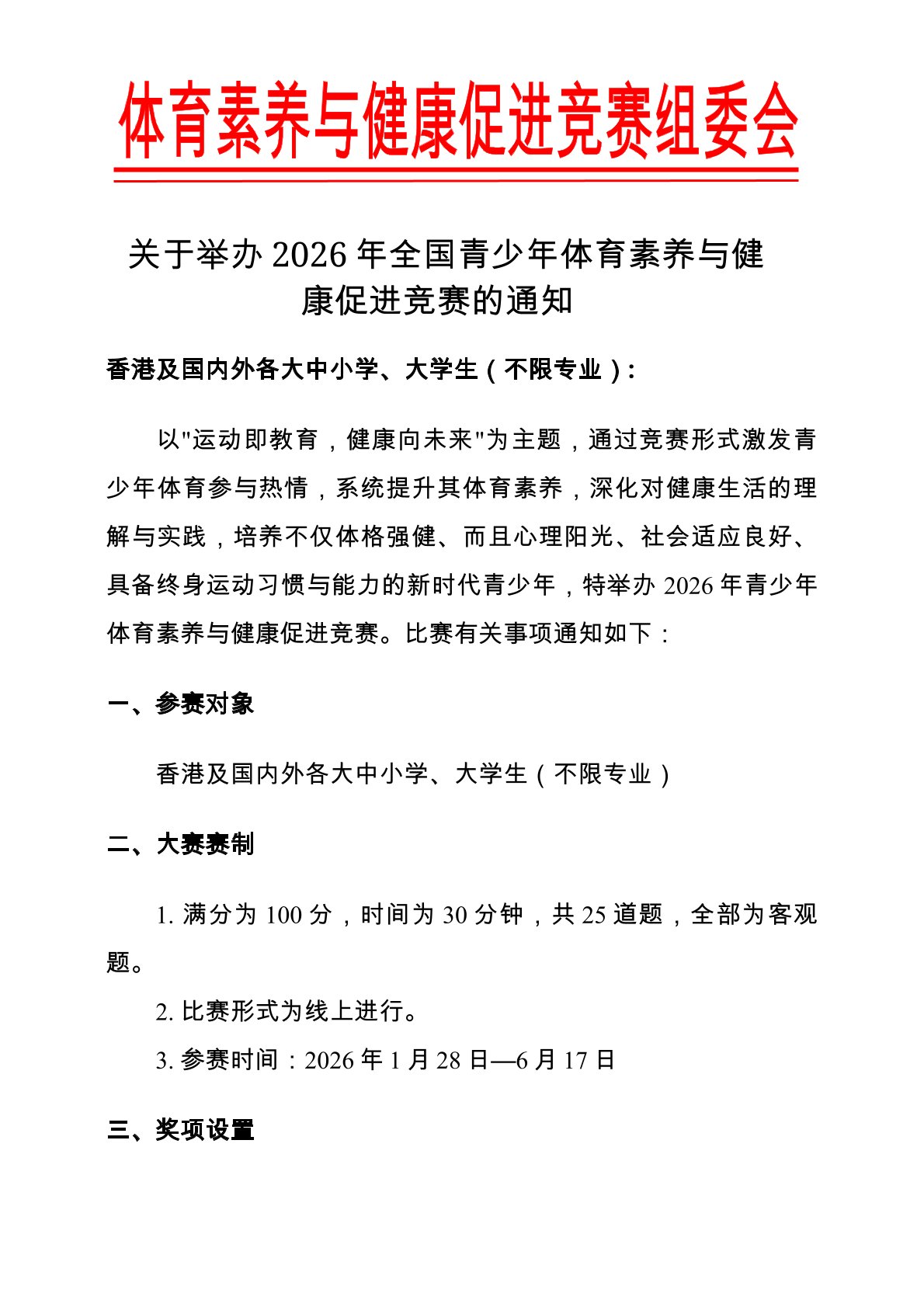 体育素养与健康促进竞赛组委会

关于举办 2026 年全国青少年体育素养与健康促进竞赛的通知

香港及国内外各大中小学、大学生（不限专业）:

以"运动即教育，健康向未来"为主题，通过竞赛形式激发青少年体育参与热情，系统提升其体育素养，深化对健康生活的理解与实践，培养不仅体格强健、而且心理阳光、社会适应良好、具备终身运动习惯与能力的新时代青少年，特举办 2026 年青少年体育素养与健康促进竞赛。比赛有关事项通知如下：

一、参赛对象

香港及国内外各大中小学、大学生（不限专业）

二、大赛赛制

1. 满分为 100 分，时间为 30 分钟，共 25 道题，全部为客观题。

2. 比赛形式为线上进行。

3. 参赛时间：2026 年 1 月 28 日—6 月 17 日

三、奖项设置